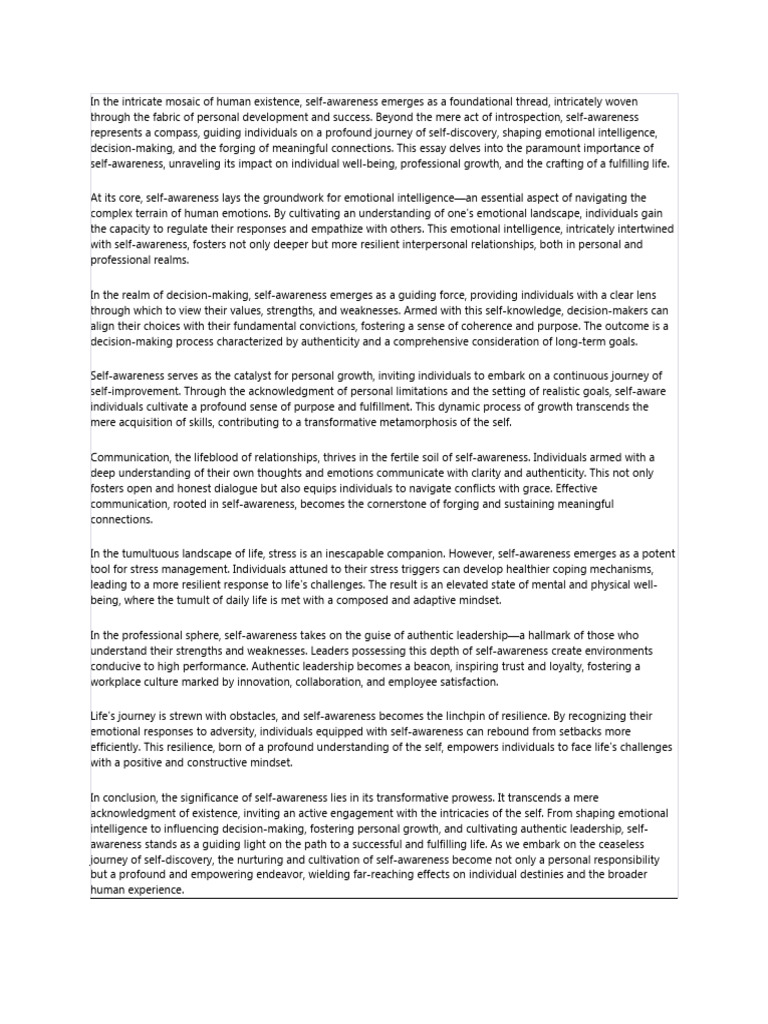 In the intricate mosaic of human existence, self-awareness emerges as a foundational thread, intricately woven through the fabric of personal development and success. Beyond the mere act of introspection, self-awareness represents a compass, guiding individuals on a profound journey of self-discovery, shaping emotional intelligence, decision-making, and the forging of meaningful connections. This essay delves into the paramount importance of self-awareness, unraveling its impact on individual well-being, professional growth, and the crafting of a fulfilling life.

At its core, self-awareness lays the groundwork for emotional intelligence—an essential aspect of navigating the complex terrain of human emotions. By cultivating an understanding of one's emotional landscape, individuals gain the capacity to regulate their responses and empathize with others. This emotional intelligence, intricately intertwined with self-awareness, fosters not only deeper but more resilient interpersonal relationships, both in personal and professional realms.

In the realm of decision-making, self-awareness emerges as a guiding force, providing individuals with a clear lens through which to view their values, strengths, and weaknesses. Armed with this self-knowledge, decision-makers can align their choices with their fundamental convictions, fostering a sense of coherence and purpose. The outcome is a decision-making process characterized by authenticity and a comprehensive consideration of long-term goals.

Self-awareness serves as the catalyst for personal growth, inviting individuals to embark on a continuous journey of self-improvement. Through the acknowledgment of personal limitations and the setting of realistic goals, self-aware individuals cultivate a profound sense of purpose and fulfillment. This dynamic process of growth transcends the mere acquisition of skills, contributing to a transformative metamorphosis of the self.

Communication, the lifeblood of relationships, thrives in the fertile soil of self-awareness. Individuals armed with a deep understanding of their own thoughts and emotions communicate with clarity and authenticity. This not only fosters open and honest dialogue but also equips individuals to navigate conflicts with grace. Effective communication, rooted in self-awareness, becomes the cornerstone of forging and sustaining meaningful connections.

In the tumultuous landscape of life, stress is an inescapable companion. However, self-awareness emerges as a potent tool for stress management. Individuals attuned to their stress triggers can develop healthier coping mechanisms, leading to a more resilient response to life's challenges. The result is an elevated state of mental and physical well-being, where the tumult of daily life is met with a composed and adaptive mindset.

In the professional sphere, self-awareness takes on the guise of authentic leadership—a hallmark of those who understand their strengths and weaknesses. Leaders possessing this depth of self-awareness create environments conducive to high performance. Authentic leadership becomes a beacon, inspiring trust and loyalty, fostering a workplace culture marked by innovation, collaboration, and employee satisfaction.

Life's journey is strewn with obstacles, and self-awareness becomes the linchpin of resilience. By recognizing their emotional responses to adversity, individuals equipped with self-awareness can rebound from setbacks more efficiently. This resilience, born of a profound understanding of the self, empowers individuals to face life's challenges with a positive and constructive mindset.

In conclusion, the significance of self-awareness lies in its transformative prowess. It transcends a mere acknowledgment of existence, inviting an active engagement with the intricacies of the self. From shaping emotional intelligence to influencing decision-making, fostering personal growth, and cultivating authentic leadership, self-awareness stands as a guiding light on the path to a successful and fulfilling life. As we embark on the ceaseless journey of self-discovery, the nurturing and cultivation of self-awareness become not only a personal responsibility but a profound and empowering endeavor, wielding far-reaching effects on individual destinies and the broader human experience.